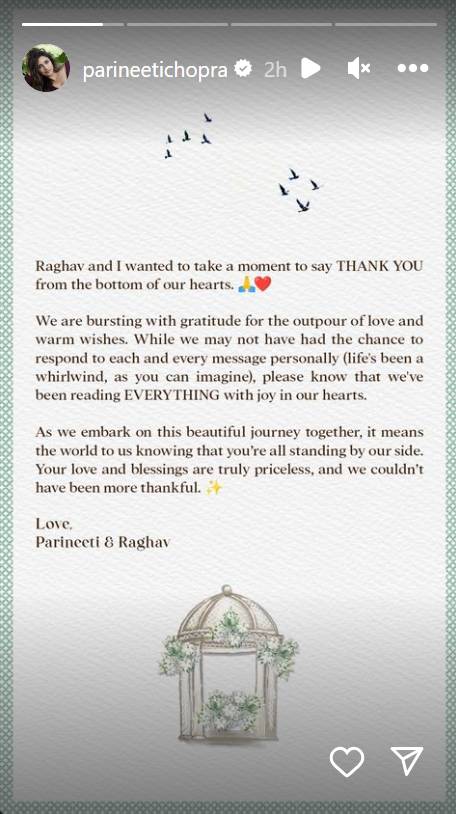 parineetichopra 2h

Raghav and I wanted to take a moment to say THANK YOU from the bottom of our hearts. 🙏❤️

We are bursting with gratitude for the outpour of love and warm wishes. While we may not have had the chance to respond to each and every message personally (life's been a whirlwind, as you can imagine), please know that we've been reading EVERYTHING with joy in our hearts.

As we embark on this beautiful journey together, it means the world to us knowing that you're all standing by our side. Your love and blessings are truly priceless, and we couldn't have been more thankful. ✨

Love,
Parineeti & Raghav